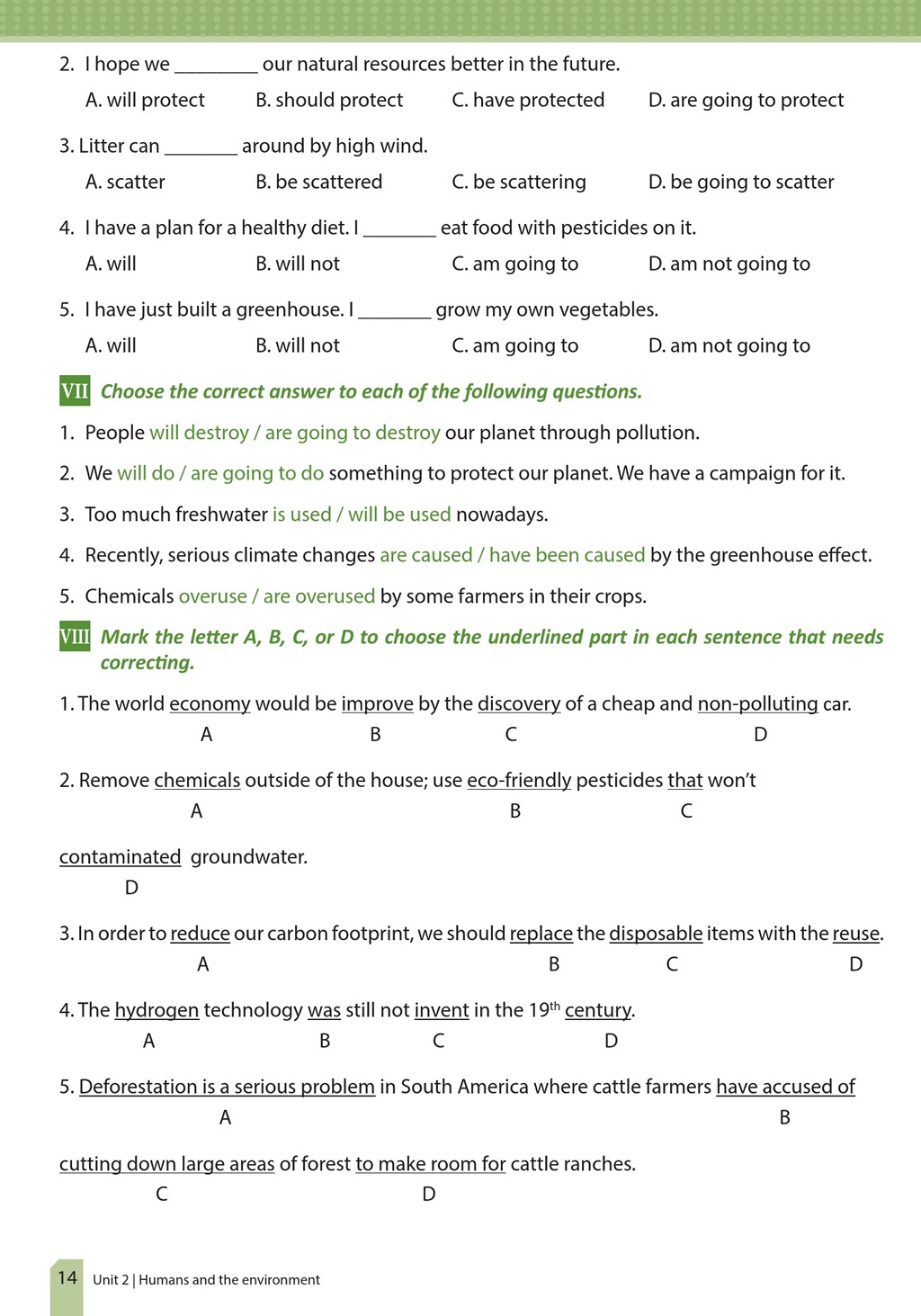 2. I hope we ________ our natural resources better in the future.

A. will protect B. should protect C. have protected D. are going to protect

3. Litter can _______ around by high wind.

A. scatter B. be scattered C. be scattering D. be going to scatter

4. I have a plan for a healthy diet. I _______ eat food with pesticides on it.

A. will B. will not C. am going to D. am not going to

5. I have just built a greenhouse. I _______ grow my own vegetables.

A. will B. will not C. am going to D. am not going to

VII Choose the correct answer to each of the following questions.

1. People will destroy / are going to destroy our planet through pollution.

2. We will do / are going to do something to protect our planet. We have a campaign for it.

3. Too much freshwater is used / will be used nowadays.

4. Recently, serious climate changes are caused / have been caused by the greenhouse effect.

5. Chemicals overuse / are overused by some farmers in their crops.

VIII Mark the letter A, B, C, or D to choose the underlined part in each sentence that needs correcting.

1. The world economy would be improve by the discovery of a cheap and non-polluting car.
A B C D

2. Remove chemicals outside of the house; use eco-friendly pesticides that won't
A B C
contaminated groundwater.
D

3. In order to reduce our carbon footprint, we should replace the disposable items with the reuse.
A B C D

4. The hydrogen technology was still not invent in the $19^{th}$ century.
A B C D

5. Deforestation is a serious problem in South America where cattle farmers have accused of
A B
cutting down large areas of forest to make room for cattle ranches.
C D

14 Unit 2 | Humans and the environment